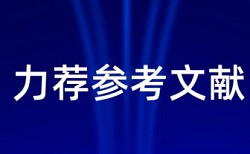 力荐参考文献